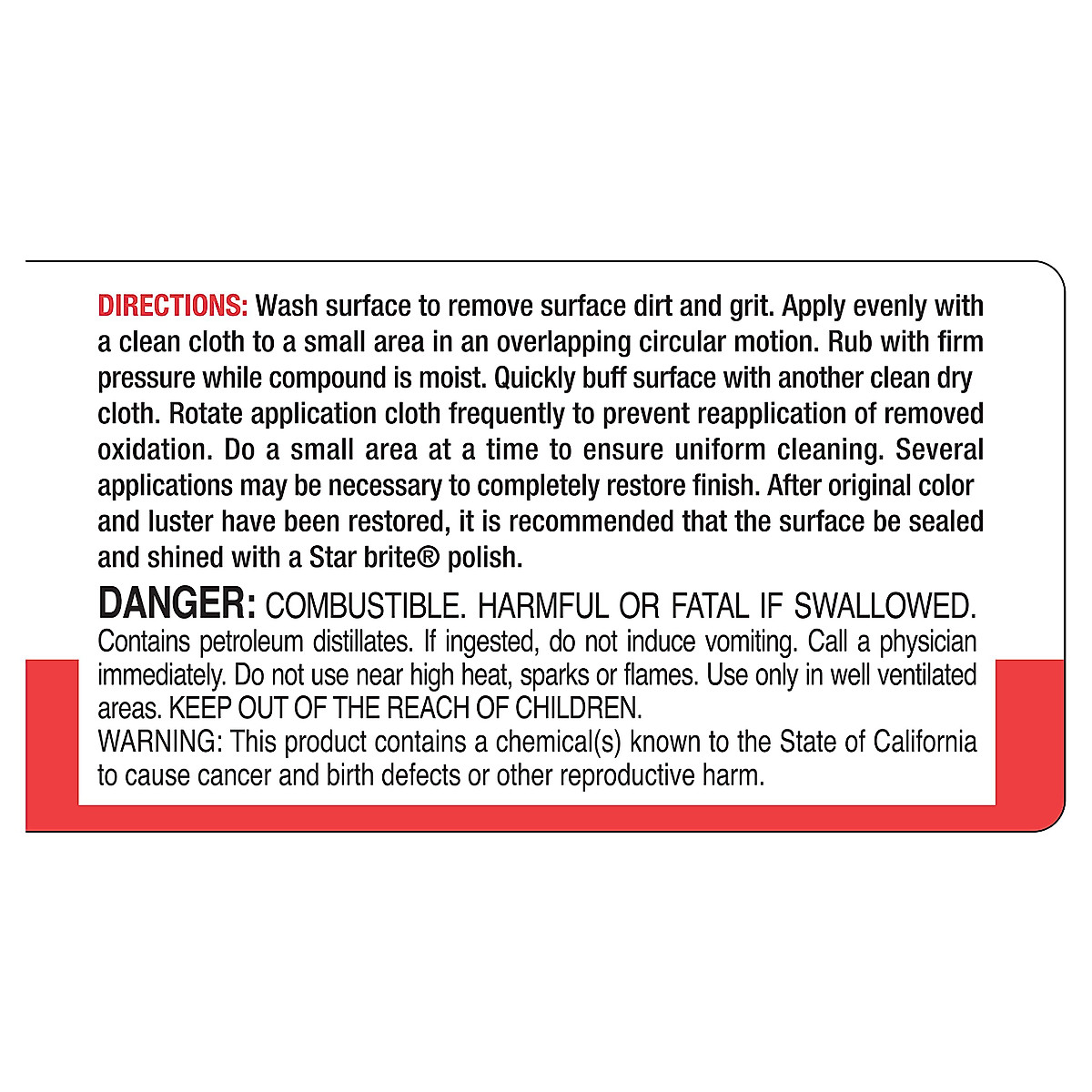 DIRECTIONS: Wash surface to remove surface dirt and grit. Apply evenly with a clean cloth to a small area in an overlapping circular motion. Rub with firm pressure while compound is moist. Quickly buff surface with another clean dry cloth. Rotate application cloth frequently to prevent reapplication of removed oxidation. Do a small area at a time to ensure uniform cleaning. Several applications may be necessary to completely restore finish. After original color and luster have been restored, it is recommended that the surface be sealed and shined with a Star brite® polish.

DANGER: COMBUSTIBLE. HARMFUL OR FATAL IF SWALLOWED. Contains petroleum distillates. If ingested, do not induce vomiting. Call a physician immediately. Do not use near high heat, sparks or flames. Use only in well ventilated areas. KEEP OUT OF THE REACH OF CHILDREN.
WARNING: This product contains a chemical(s) known to the State of California to cause cancer and birth defects or other reproductive harm.